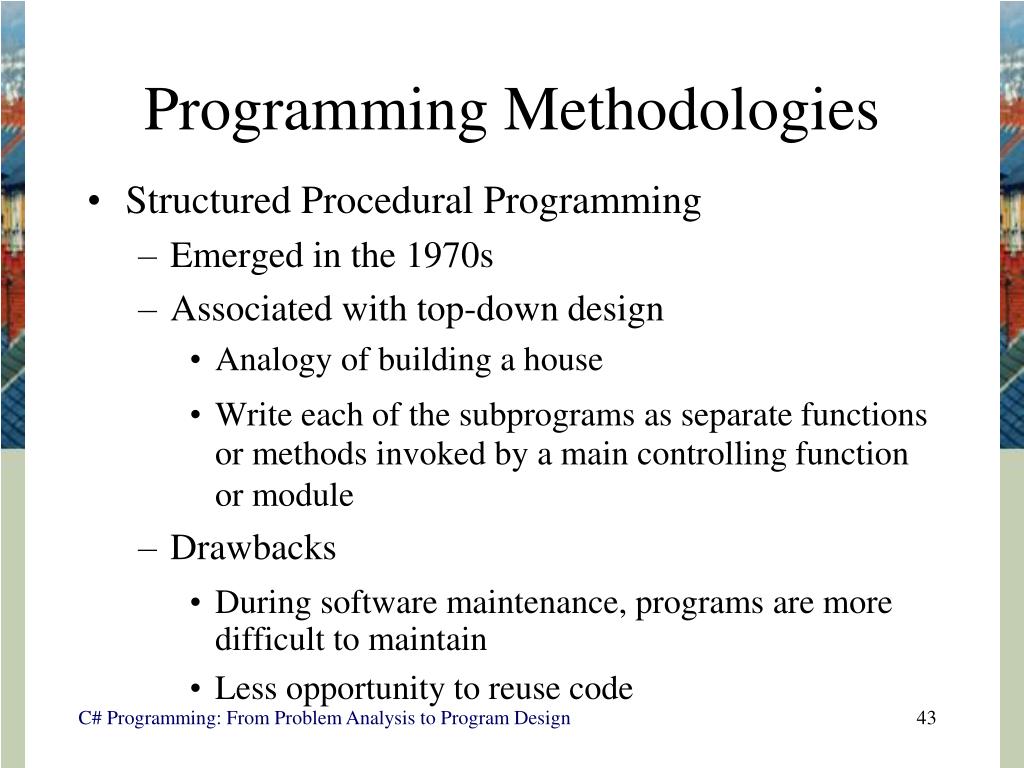 Programming Methodologies

• Structured Procedural Programming
– Emerged in the 1970s
– Associated with top-down design
• Analogy of building a house
• Write each of the subprograms as separate functions or methods invoked by a main controlling function or module
– Drawbacks
• During software maintenance, programs are more difficult to maintain
• Less opportunity to reuse code

C# Programming: From Problem Analysis to Program Design

43